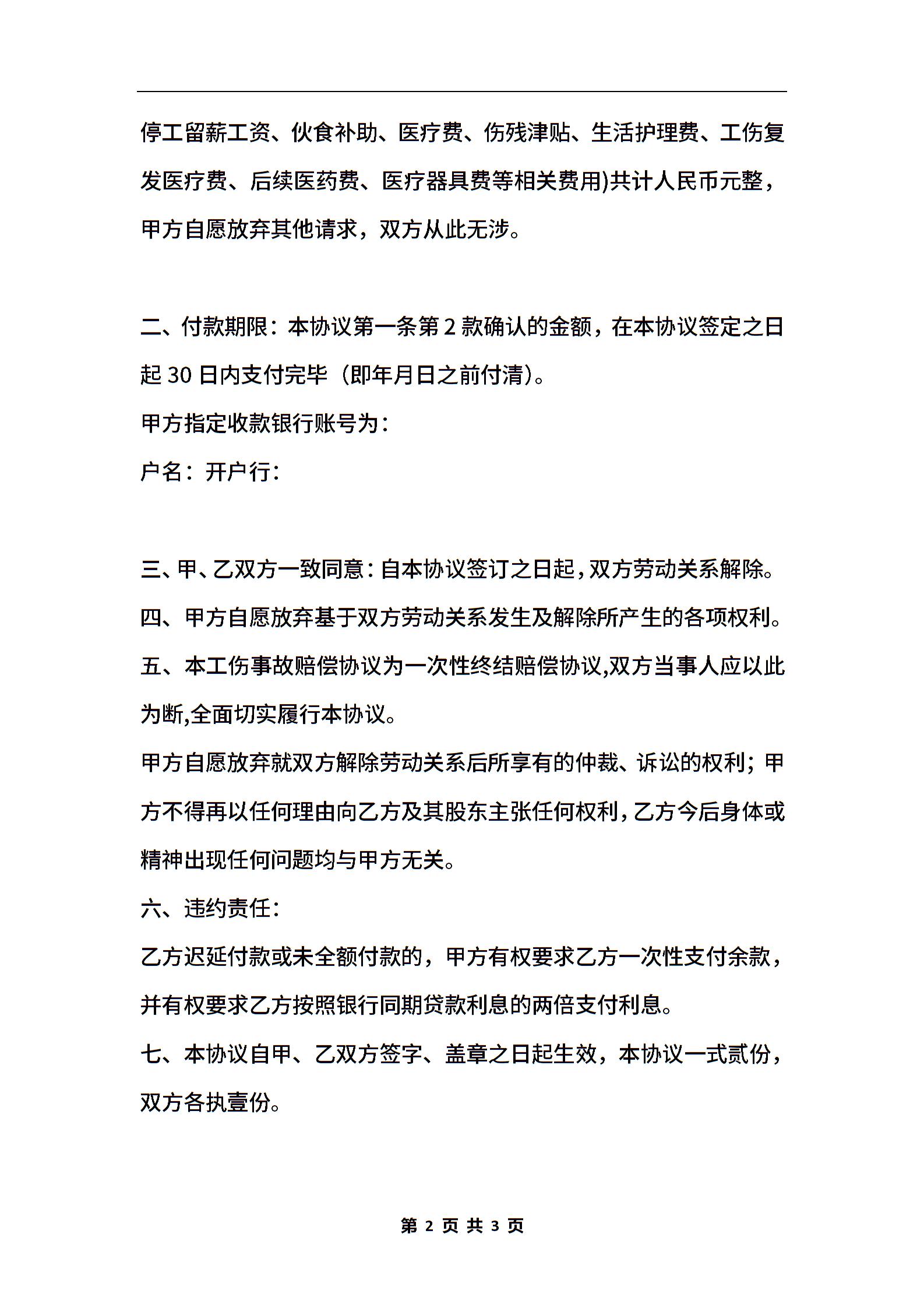 停工留薪工资、伙食补助、医疗费、伤残津贴、生活护理费、工伤复发医疗费、后续医药费、医疗器具费等相关费用)共计人民币元整，甲方自愿放弃其他请求，双方从此无涉。

二、付款期限：本协议第一条第 2 款确认的金额，在本协议签定之日起 30 日内支付完毕（即年月日之前付清）。
甲方指定收款银行账号为：
户名：开户行：

三、甲、乙双方一致同意：自本协议签订之日起，双方劳动关系解除。
四、甲方自愿放弃基于双方劳动关系发生及解除所产生的各项权利。
五、本工伤事故赔偿协议为一次性终结赔偿协议,双方当事人应以此为断,全面切实履行本协议。
甲方自愿放弃就双方解除劳动关系后所享有的仲裁、诉讼的权利；甲方不得再以任何理由向乙方及其股东主张任何权利，乙方今后身体或精神出现任何问题均与甲方无关。
六、违约责任：
乙方迟延付款或未全额付款的，甲方有权要求乙方一次性支付余款，并有权要求乙方按照银行同期贷款利息的两倍支付利息。
七、本协议自甲、乙双方签字、盖章之日起生效，本协议一式贰份，双方各执壹份。

第 2 页 共 3 页